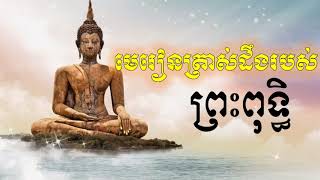 មេរៀនត្រាស់ដឹងរបស់

ព្រះពុទ្ធ